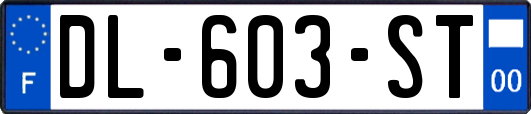 F
DL-603-ST
00